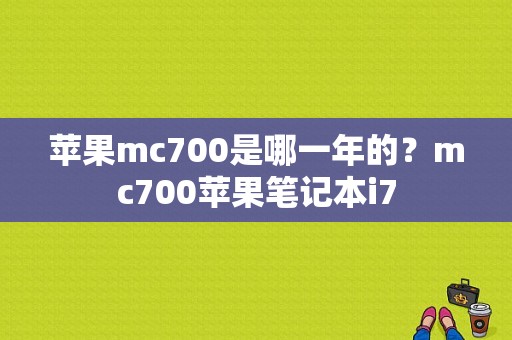 苹果mc700是哪一年的？mc700苹果笔记本i7